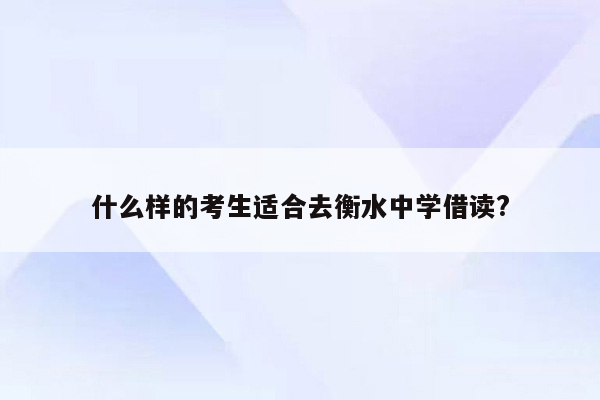 什么样的考生适合去衡水中学借读?